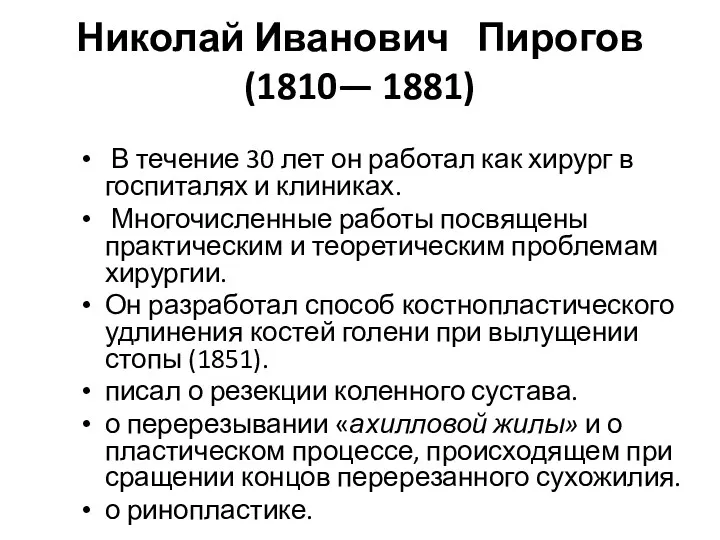 Николай Иванович Пирогов
(1810— 1881)

• В течение 30 лет он работал как хирург в госпиталях и клиниках.
• Многочисленные работы посвящены практическим и теоретическим проблемам хирургии.
• Он разработал способ костнопластического удлинения костей голени при вылущении стопы (1851).
• писал о резекции коленного сустава.
• о перерезывании «ахилловой жилы» и о пластическом процессе, происходящем при сращении концов перерезанного сухожилия.
• о ринопластике.